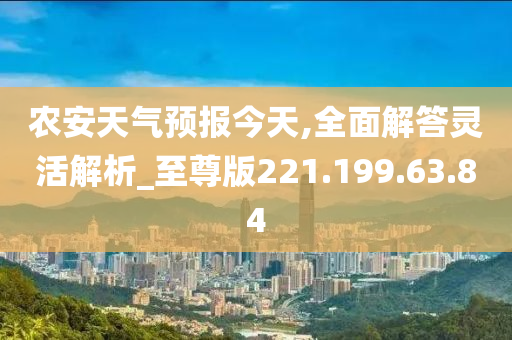 农安天气预报今天,全面解答灵活解析_至尊版221.199.63.84